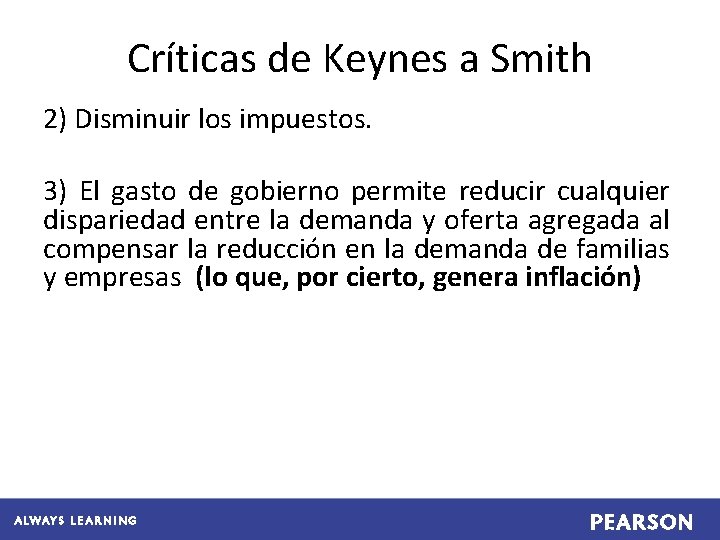 Críticas de Keynes a Smith

2) Disminuir los impuestos.

3) El gasto de gobierno permite reducir cualquier dispariedad entre la demanda y oferta agregada al compensar la reducción en la demanda de familias y empresas (lo que, por cierto, genera inflación)

ALWAYS LEARNING

PEARSON